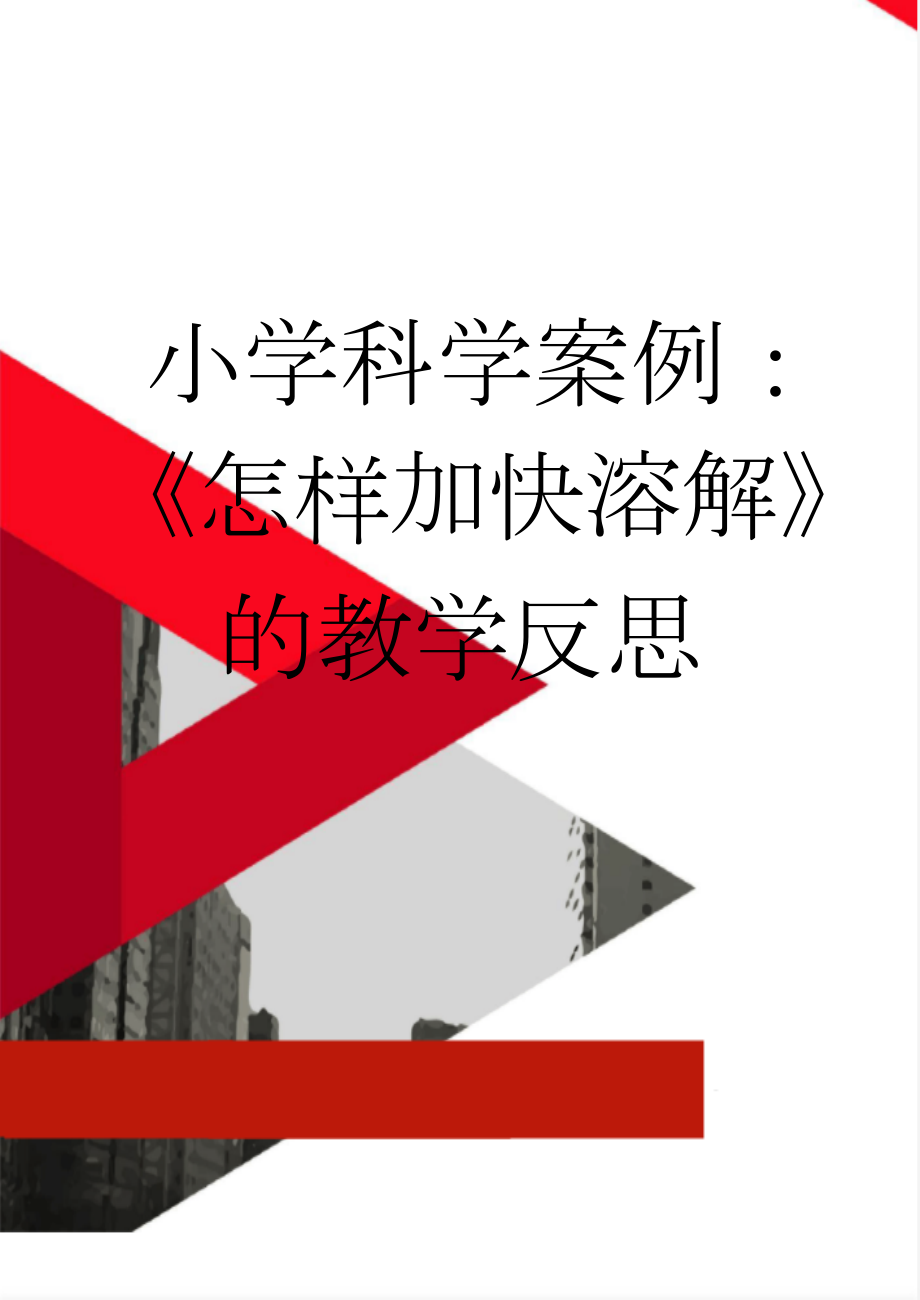 小学科学案例：《怎样加快溶解》的教学反思